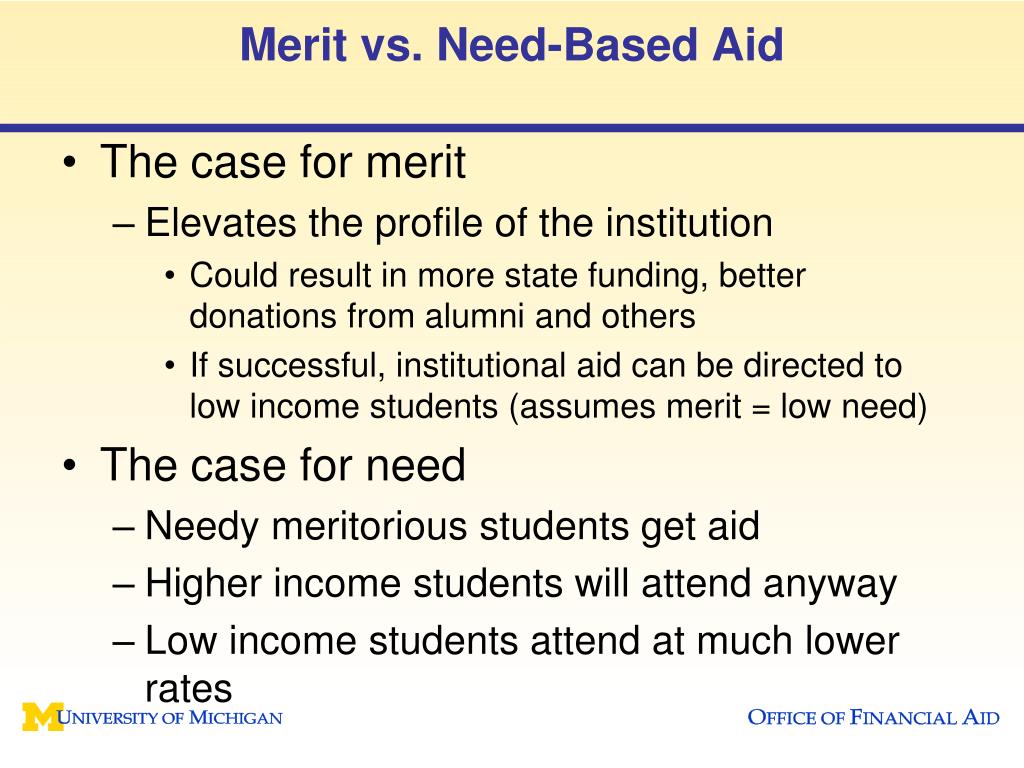 Merit vs. Need-Based Aid

• The case for merit
– Elevates the profile of the institution
• Could result in more state funding, better donations from alumni and others
• If successful, institutional aid can be directed to low income students (assumes merit = low need)
• The case for need
– Needy meritorious students get aid
– Higher income students will attend anyway
– Low income students attend at much lower rates

M UNIVERSITY OF MICHIGAN

OFFICE OF FINANCIAL AID